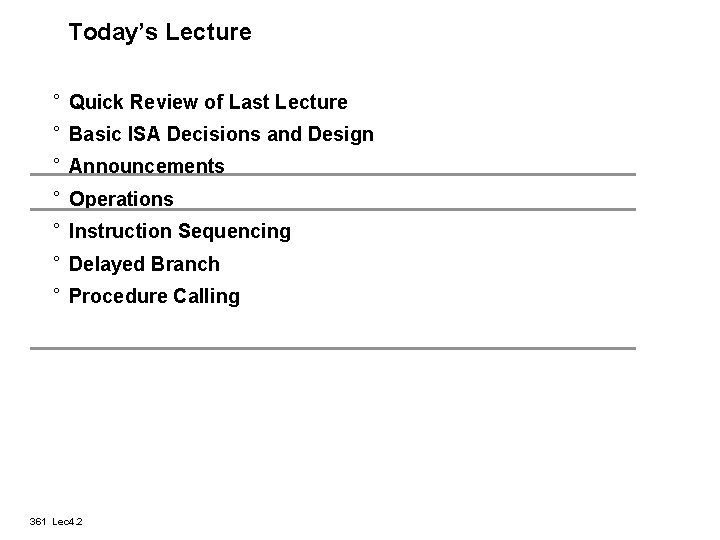 Today's Lecture

° Quick Review of Last Lecture
° Basic ISA Decisions and Design
° Announcements
° Operations
° Instruction Sequencing
° Delayed Branch
° Procedure Calling

361 Lec4.2